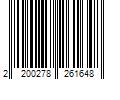 2 200278 261648